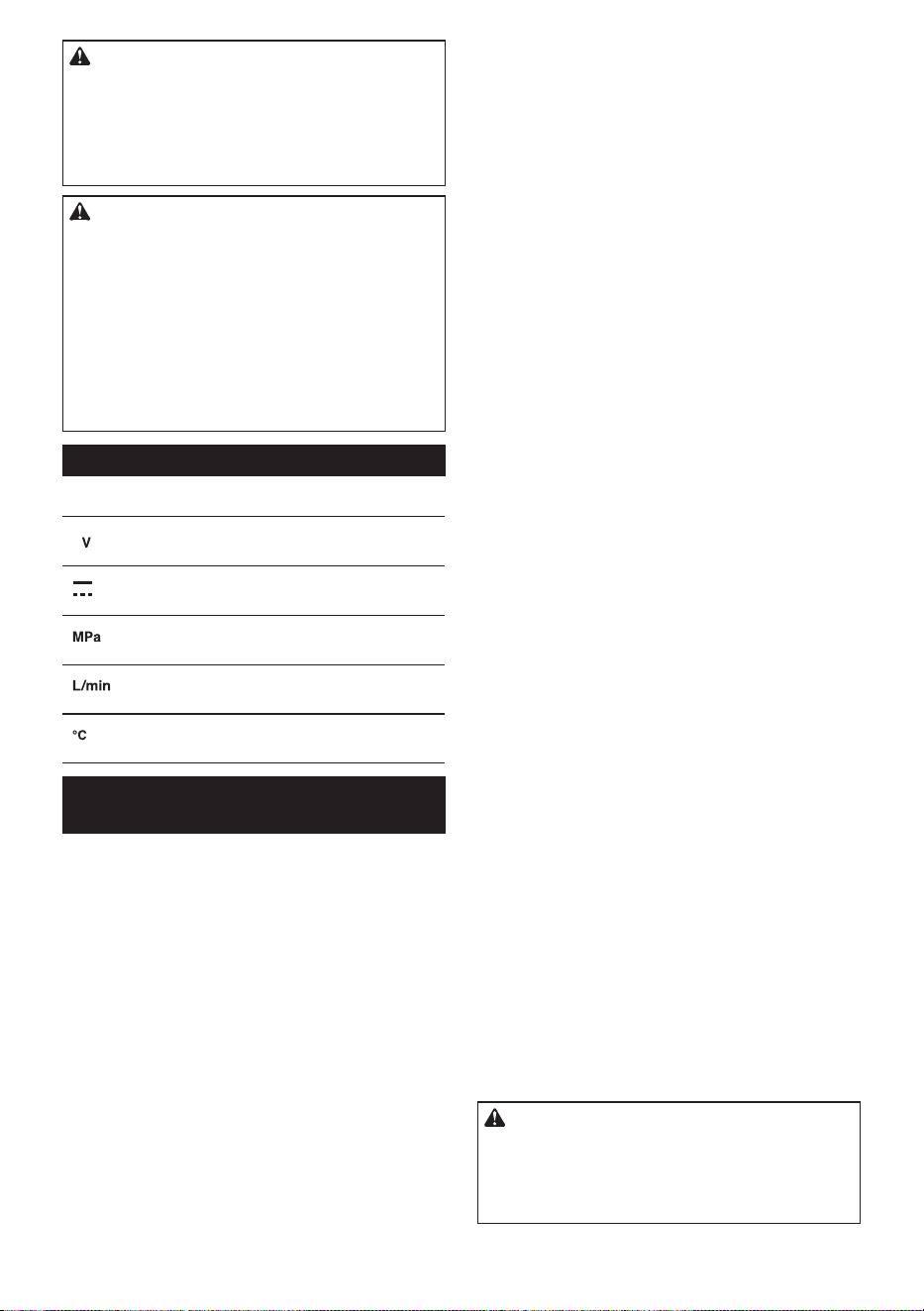 V

MPa

L/min

°C